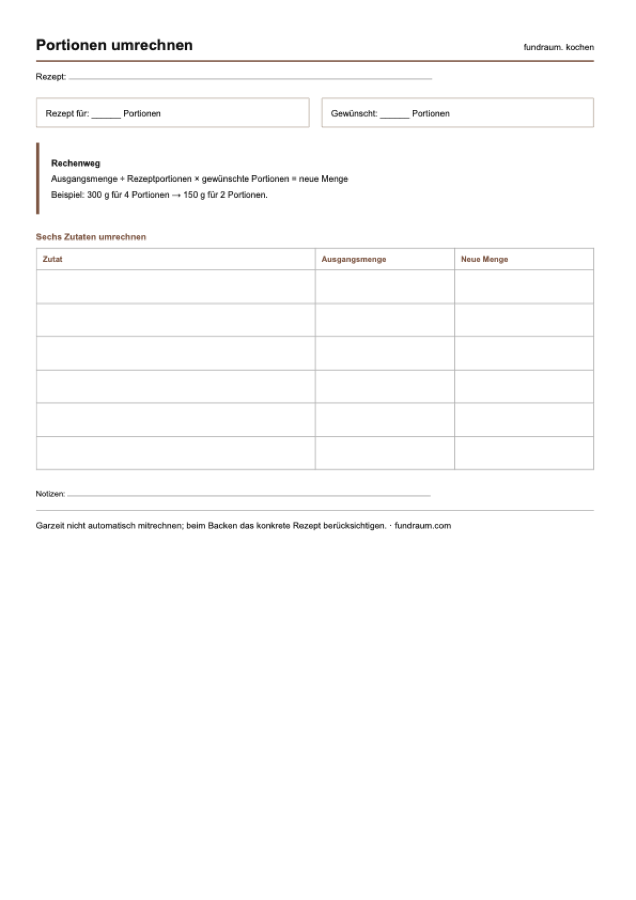 Portionen umrechnen

fundraum. kochen

Rezept: ____

Rezept für: ____ Portionen

Gewünscht: ____ Portionen

Rechenweg

Ausgangsmenge ÷ Rezeptportionen × gewünschte Portionen = neue Menge

Beispiel: 300 g für 4 Portionen → 150 g für 2 Portionen.

Sechs Zutaten umrechnen

| Zutat | Ausgangsmenge | Neue Menge |
|---|---|---|
| | | |
| | | |
| | | |
| | | |
| | | |
| | | |

Notizen: ____

Garzeit nicht automatisch mitrechnen; beim Backen das konkrete Rezept berücksichtigen. · fundraum.com